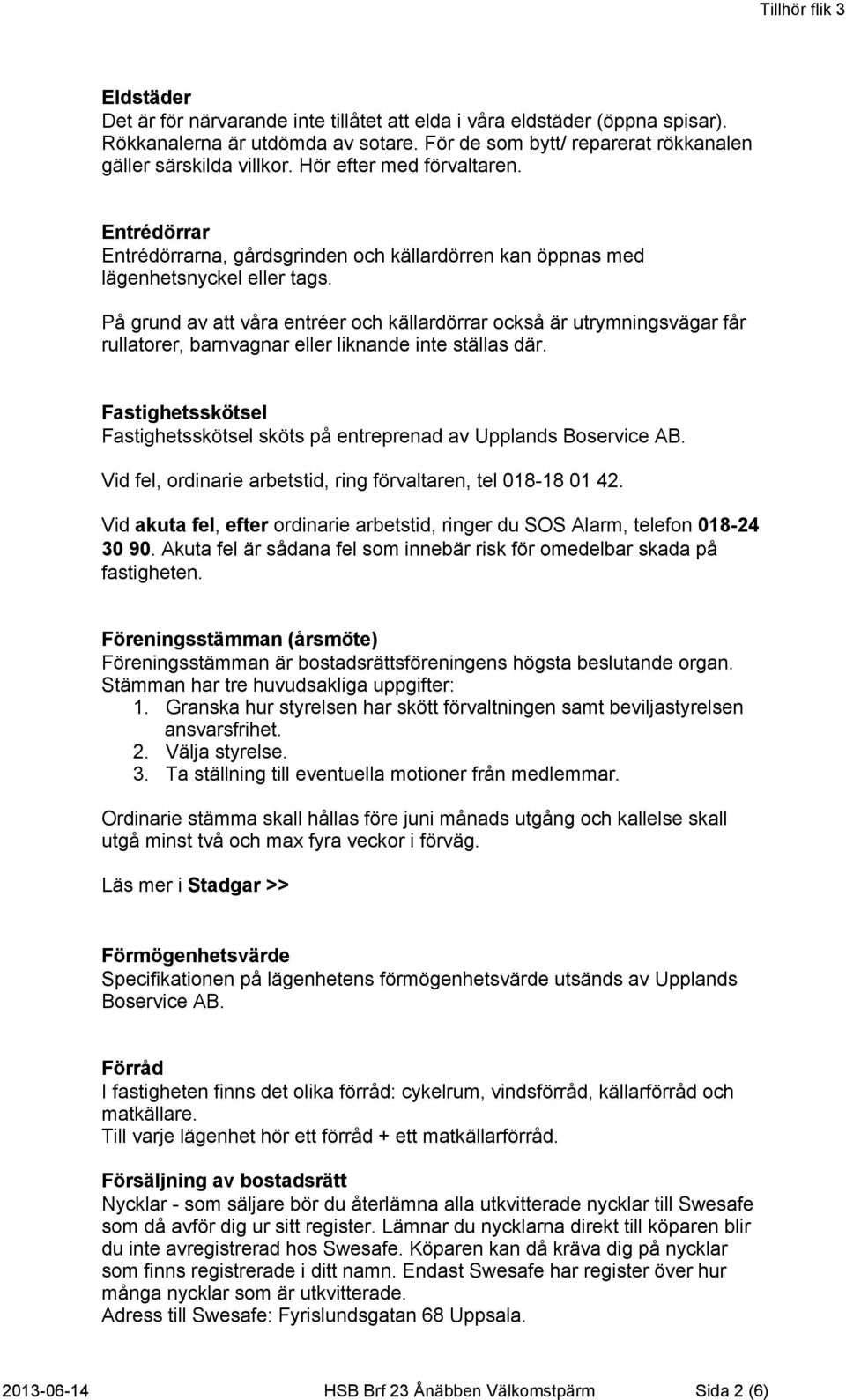 Tillhör flik 3

Eldstäder
Det är för närvarande inte tillåtet att elda i våra eldstäder (öppna spisar). Rökkanalerna är utdömda av sotare. För de som bytt/ reparerat rökkanalen gäller särskilda villkor. Hör efter med förvaltaren.

Entrédörrar
Entrédörrarna, gårdsgrinden och källardörren kan öppnas med lägenhetsnyckel eller tags.

På grund av att våra entréer och källardörrar också är utrymningsvägar får rullatorer, barnvagnar eller liknande inte ställas där.

Fastighetsskötsel
Fastighetsskötsel sköts på entreprenad av Upplands Boservice AB.

Vid fel, ordinarie arbetstid, ring förvaltaren, tel 018-18 01 42.

Vid akuta fel, efter ordinarie arbetstid, ringer du SOS Alarm, telefon 018-24 30 90. Akuta fel är sådana fel som innebär risk för omedelbar skada på fastigheten.

Föreningsstämman (årsmöte)
Föreningsstämman är bostadsrättsföreningens högsta beslutande organ. Stämman har tre huvudsakliga uppgifter:
1. Granska hur styrelsen har skött förvaltningen samt beviljastyrelsen ansvarsfrihet.
2. Välja styrelse.
3. Ta ställning till eventuella motioner från medlemmar.

Ordinarie stämma skall hållas före juni månads utgång och kallelse skall utgå minst två och max fyra veckor i förväg.

Läs mer i Stadgar >>

Förmögenhetsvärde
Specifikationen på lägenhetens förmögenhetsvärde utsänds av Upplands Boservice AB.

Förråd
I fastigheten finns det olika förråd: cykelrum, vindsförråd, källarförråd och matkällare.
Till varje lägenhet hör ett förråd + ett matkällarförråd.

Försäljning av bostadsrätt
Nycklar - som säljare bör du återlämna alla utkvitterade nycklar till Swesafe som då avför dig ur sitt register. Lämnar du nycklarna direkt till köparen blir du inte avregistrerad hos Swesafe. Köparen kan då kräva dig på nycklar som finns registrerade i ditt namn. Endast Swesafe har register över hur många nycklar som är utkvitterade.
Adress till Swesafe: Fyrislundsgatan 68 Uppsala.

2013-06-14 HSB Brf 23 Ånäbben Välkomstpärm Sida 2 (6)